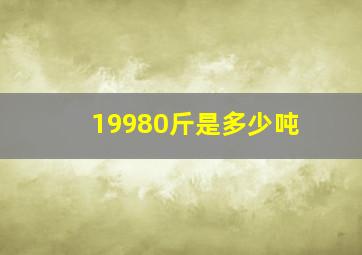 19980斤是多少吨